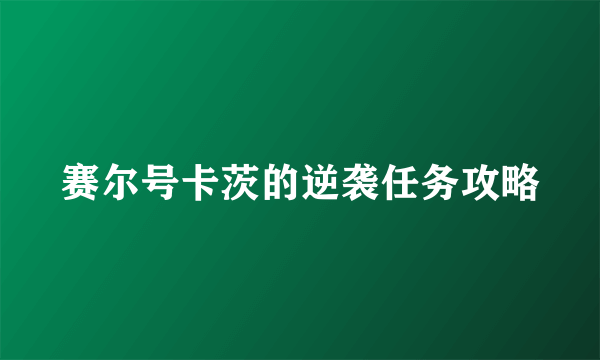 赛尔号卡茨的逆袭任务攻略